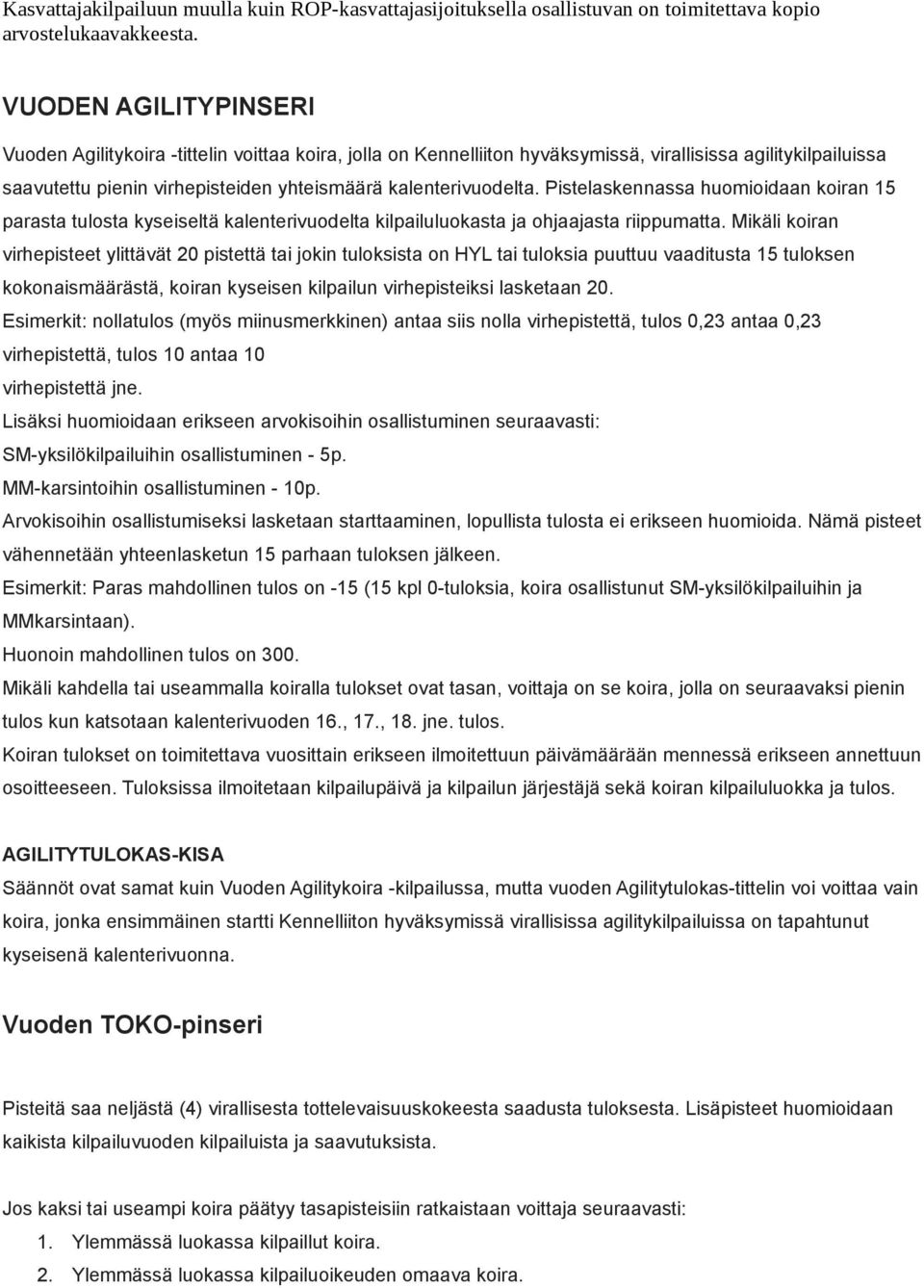 Kasvattajakilpailuun muulla kuin ROP-kasvattajasijoituksella osallistuvan on toimitettava kopio arvostelukaavakkeesta.

VUODEN AGILITYPINSERI

Vuoden Agilitykoira -tittelin voittaa koira, jolla on Kennelliiton hyväksymissä, virallisissa agilitykilpailuissa saavutettu pienin virhepisteiden yhteismäärä kalenterivuodelta. Pistelaskennassa huomioidaan koiran 15 parasta tulosta kyseiseltä kalenterivuodelta kilpailuluokasta ja ohjaajasta riippumatta. Mikäli koiran virhepisteet ylittävät 20 pistettä tai jokin tuloksista on HYL tai tuloksia puuttuu vaaditusta 15 tuloksen kokonaismäärästä, koiran kyseisen kilpailun virhepisteiksi lasketaan 20.
Esimerkit: nollatulos (myös miinusmerkkinen) antaa siis nolla virhepistettä, tulos 0,23 antaa 0,23 virhepistettä, tulos 10 antaa 10
virhepistettä jne.
Lisäksi huomioidaan erikseen arvokisoihin osallistuminen seuraavasti:
SM-yksilökilpailuihin osallistuminen - 5p.
MM-karsintoihin osallistuminen - 10p.
Arvokisoihin osallistumiseksi lasketaan starttaaminen, lopullista tulosta ei erikseen huomioida. Nämä pisteet vähennetään yhteenlasketun 15 parhaan tuloksen jälkeen.
Esimerkit: Paras mahdollinen tulos on -15 (15 kpl 0-tuloksia, koira osallistunut SM-yksilökilpailuihin ja MMkarsintaan).
Huonoin mahdollinen tulos on 300.
Mikäli kahdella tai useammalla koiralla tulokset ovat tasan, voittaja on se koira, jolla on seuraavaksi pienin tulos kun katsotaan kalenterivuoden 16., 17., 18. jne. tulos.
Koiran tulokset on toimitettava vuosittain erikseen ilmoitettuun päivämäärään mennessä erikseen annettuun osoitteeseen. Tuloksissa ilmoitetaan kilpailupäivä ja kilpailun järjestäjä sekä koiran kilpailuluokka ja tulos.

AGILITYTULOKAS-KISA

Säännöt ovat samat kuin Vuoden Agilitykoira -kilpailussa, mutta vuoden Agilitytulokas-tittelin voi voittaa vain koira, jonka ensimmäinen startti Kennelliiton hyväksymissä virallisissa agilitykilpailuissa on tapahtunut kyseisenä kalenterivuonna.

Vuoden TOKO-pinseri

Pisteitä saa neljästä (4) virallisesta tottelevaisuuskokeesta saadusta tuloksesta. Lisäpisteet huomioidaan kaikista kilpailuvuoden kilpailuista ja saavutuksista.

Jos kaksi tai useampi koira päätyy tasapisteisiin ratkaistaan voittaja seuraavasti:
1. Ylemmässä luokassa kilpaillut koira.
2. Ylemmässä luokassa kilpailuoikeuden omaava koira.